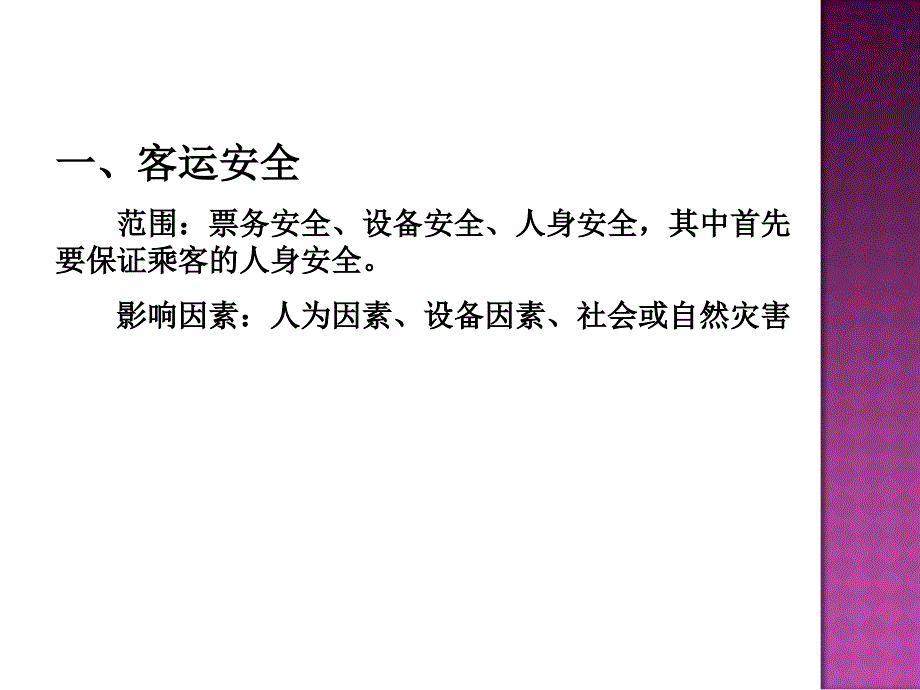 一、客运安全

范围：票务安全、设备安全、人身安全，其中首先要保证乘客的人身安全。

影响因素：人为因素、设备因素、社会或自然灾害